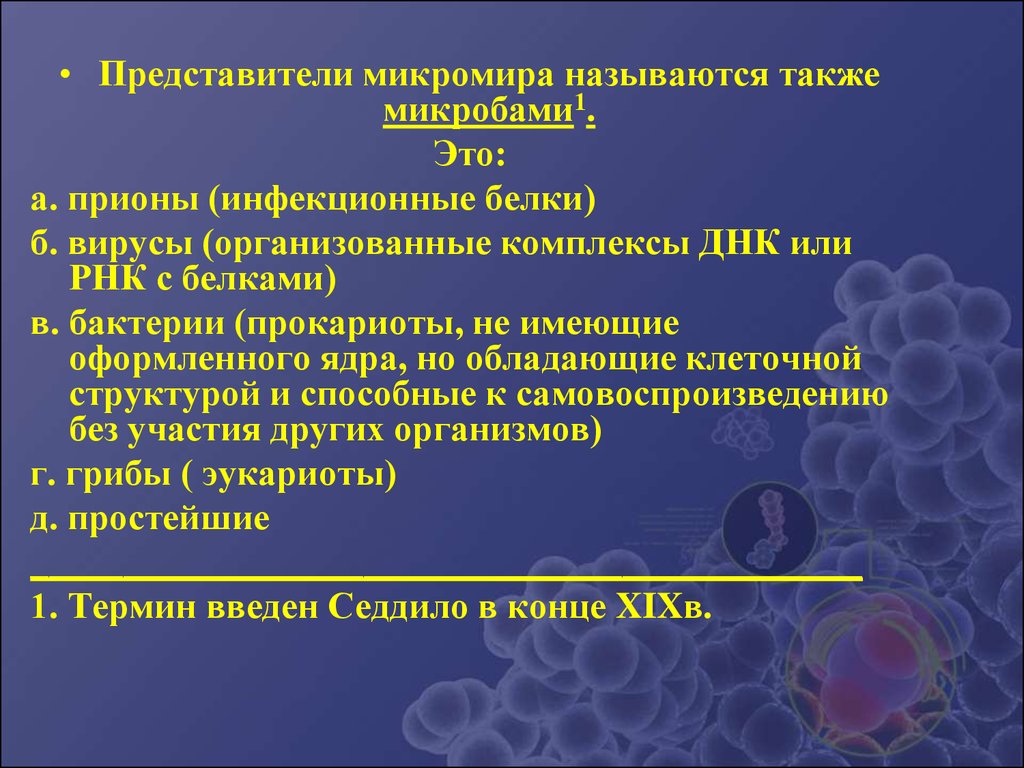 • Представители микромира называются также микробами$^1$.

Это:

а. прионы (инфекционные белки)

б. вирусы (организованные комплексы ДНК или РНК с белками)

в. бактерии (прокариоты, не имеющие оформленного ядра, но обладающие клеточной структурой и способные к самовоспроизведению без участия других организмов)

г. грибы ( эукариоты)

д. простейшие

1. Термин введен Седдило в конце XIXв.